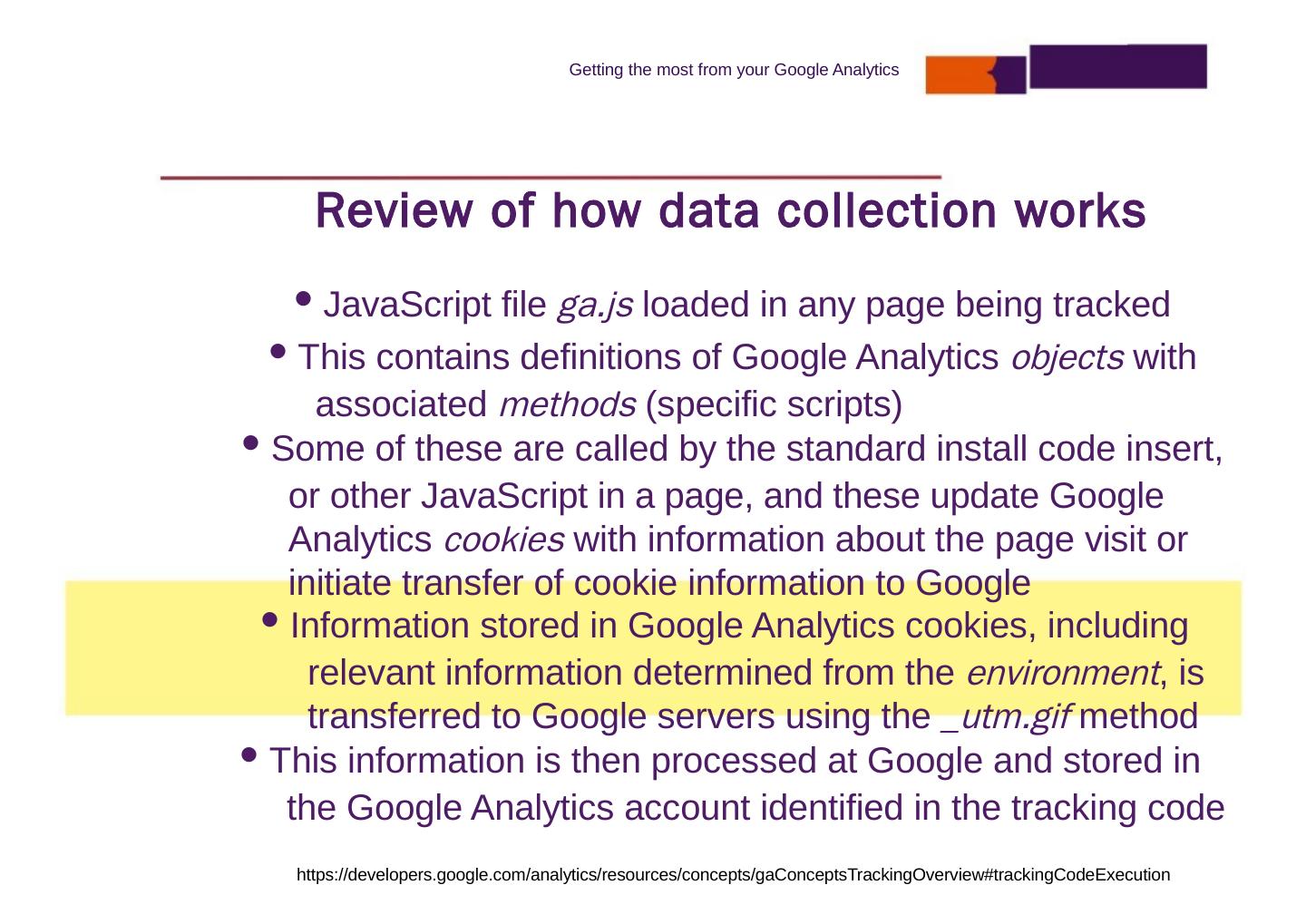 Getting the most from your Google Analytics

Review of how data collection works

• JavaScript file ga.js loaded in any page being tracked

• This contains definitions of Google Analytics objects with associated methods (specific scripts)

• Some of these are called by the standard install code insert, or other JavaScript in a page, and these update Google Analytics cookies with information about the page visit or initiate transfer of cookie information to Google

• Information stored in Google Analytics cookies, including relevant information determined from the environment, is transferred to Google servers using the _utm.gif method

• This information is then processed at Google and stored in the Google Analytics account identified in the tracking code

https://developers.google.com/analytics/resources/concepts/gaConceptsTrackingOverview#trackingCodeExecution